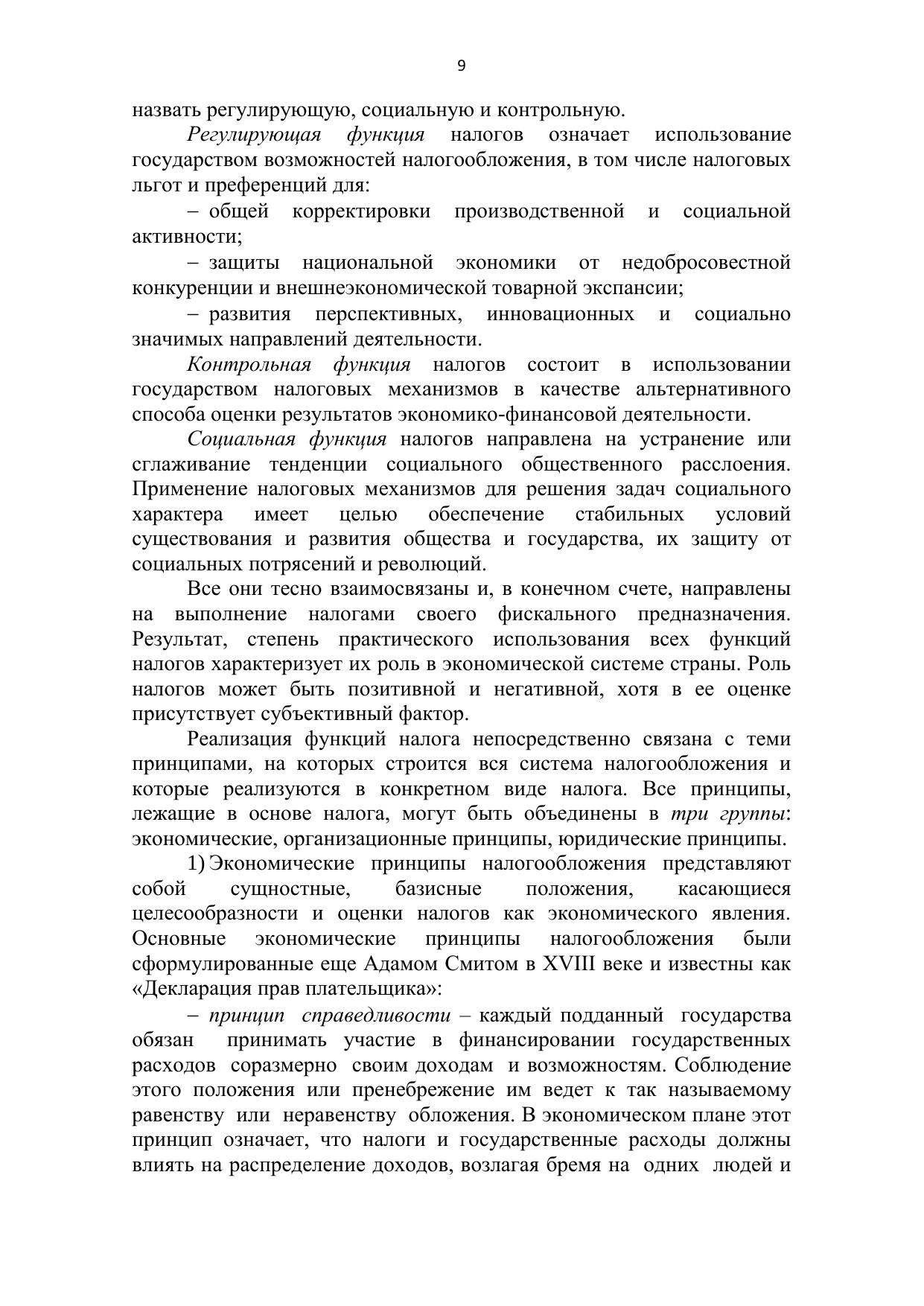 9

назвать регулирующую, социальную и контрольную.

Регулирующая функция налогов означает использование государством возможностей налогообложения, в том числе налоговых льгот и преференций для:

– общей корректировки производственной и социальной активности;

– защиты национальной экономики от недобросовестной конкуренции и внешнеэкономической товарной экспансии;

– развития перспективных, инновационных и социально значимых направлений деятельности.

Контрольная функция налогов состоит в использовании государством налоговых механизмов в качестве альтернативного способа оценки результатов экономико-финансовой деятельности.

Социальная функция налогов направлена на устранение или сглаживание тенденции социального общественного расслоения. Применение налоговых механизмов для решения задач социального характера имеет целью обеспечение стабильных условий существования и развития общества и государства, их защиту от социальных потрясений и революций.

Все они тесно взаимосвязаны и, в конечном счете, направлены на выполнение налогами своего фискального предназначения. Результат, степень практического использования всех функций налогов характеризует их роль в экономической системе страны. Роль налогов может быть позитивной и негативной, хотя в ее оценке присутствует субъективный фактор.

Реализация функций налога непосредственно связана с теми принципами, на которых строится вся система налогообложения и которые реализуются в конкретном виде налога. Все принципы, лежащие в основе налога, могут быть объединены в три группы: экономические, организационные принципы, юридические принципы.

1) Экономические принципы налогообложения представляют собой сущностные, базисные положения, касающиеся целесообразности и оценки налогов как экономического явления. Основные экономические принципы налогообложения были сформулированные еще Адамом Смитом в XVIII веке и известны как «Декларация прав плательщика»:

– принцип справедливости – каждый подданный государства обязан принимать участие в финансировании государственных расходов соразмерно своим доходам и возможностям. Соблюдение этого положения или пренебрежение им ведет к так называемому равенству или неравенству обложения. В экономическом плане этот принцип означает, что налоги и государственные расходы должны влиять на распределение доходов, возлагая бремя на одних людей и